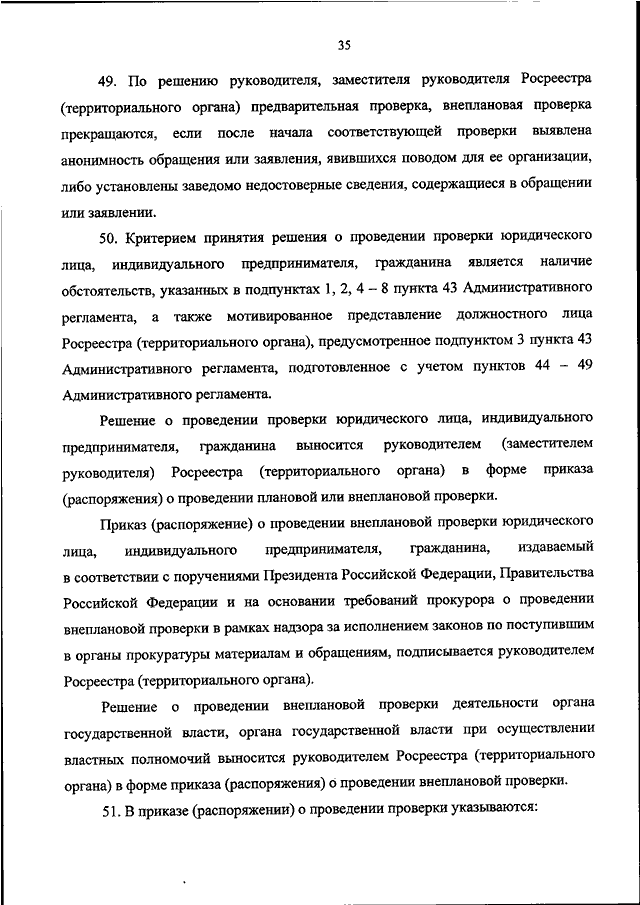 35

49. По решению руководителя, заместителя руководителя Росреестра (территориального органа) предварительная проверка, внеплановая проверка прекращаются, если после начала соответствующей проверки выявлена анонимность обращения или заявления, явившихся поводом для ее организации, либо установлены заведомо недостоверные сведения, содержащиеся в обращении или заявлении.

50. Критерием принятия решения о проведении проверки юридического лица, индивидуального предпринимателя, гражданина является наличие обстоятельств, указанных в подпунктах 1, 2, 4 – 8 пункта 43 Административного регламента, а также мотивированное представление должностного лица Росреестра (территориального органа), предусмотренное подпунктом 3 пункта 43 Административного регламента, подготовленное с учетом пунктов 44 – 49 Административного регламента.

Решение о проведении проверки юридического лица, индивидуального предпринимателя, гражданина выносится руководителем (заместителем руководителя) Росреестра (территориального органа) в форме приказа (распоряжения) о проведении плановой или внеплановой проверки.

Приказ (распоряжение) о проведении внеплановой проверки юридического лица, индивидуального предпринимателя, гражданина, издаваемый в соответствии с поручениями Президента Российской Федерации, Правительства Российской Федерации и на основании требований прокурора о проведении внеплановой проверки в рамках надзора за исполнением законов по поступившим в органы прокуратуры материалам и обращениям, подписывается руководителем Росреестра (территориального органа).

Решение о проведении внеплановой проверки деятельности органа государственной власти, органа государственной власти при осуществлении властных полномочий выносится руководителем Росреестра (территориального органа) в форме приказа (распоряжения) о проведении внеплановой проверки.

51. В приказе (распоряжении) о проведении проверки указываются: